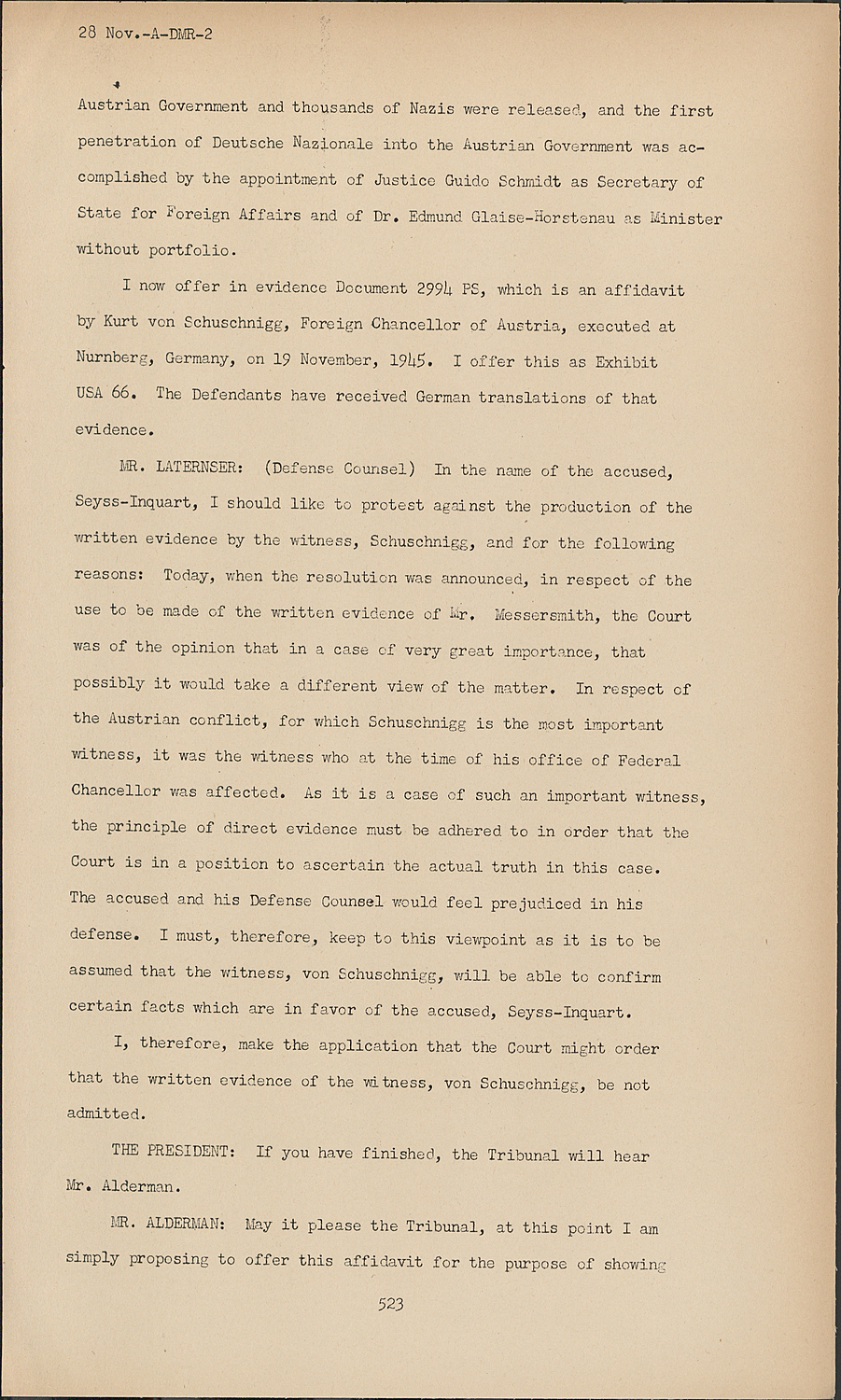 28 Nov.-A-DMR-2

Austrian Government and thousands of Nazis were released, and the first penetration of Deutsche Nazionale into the Austrian Government was accomplished by the appointment of Justice Guido Schmidt as Secretary of State for Foreign Affairs and of Dr. Edmund Glaise-Horstenau as Minister without portfolio.

I now offer in evidence Document 2994 PS, which is an affidavit by Kurt von Schuschnigg, Foreign Chancellor of Austria, executed at Nurnberg, Germany, on 19 November, 1945. I offer this as Exhibit USA 66. The Defendants have received German translations of that evidence.

MR. LATERNSER: (Defense Counsel) In the name of the accused, Seyss-Inquart, I should like to protest against the production of the written evidence by the witness, Schuschnigg, and for the following reasons: Today, when the resolution was announced, in respect of the use to be made of the written evidence of Mr. Messersmith, the Court was of the opinion that in a case of very great importance, that possibly it would take a different view of the matter. In respect of the Austrian conflict, for which Schuschnigg is the most important witness, it was the witness who at the time of his office of Federal Chancellor was affected. As it is a case of such an important witness, the principle of direct evidence must be adhered to in order that the Court is in a position to ascertain the actual truth in this case. The accused and his Defense Counsel would feel prejudiced in his defense. I must, therefore, keep to this viewpoint as it is to be assumed that the witness, von Schuschnigg, will be able to confirm certain facts which are in favor of the accused, Seyss-Inquart.

I, therefore, make the application that the Court might order that the written evidence of the witness, von Schuschnigg, be not admitted.

THE PRESIDENT: If you have finished, the Tribunal will hear Mr. Alderman.

MR. ALDERMAN: May it please the Tribunal, at this point I am simply proposing to offer this affidavit for the purpose of showing

523